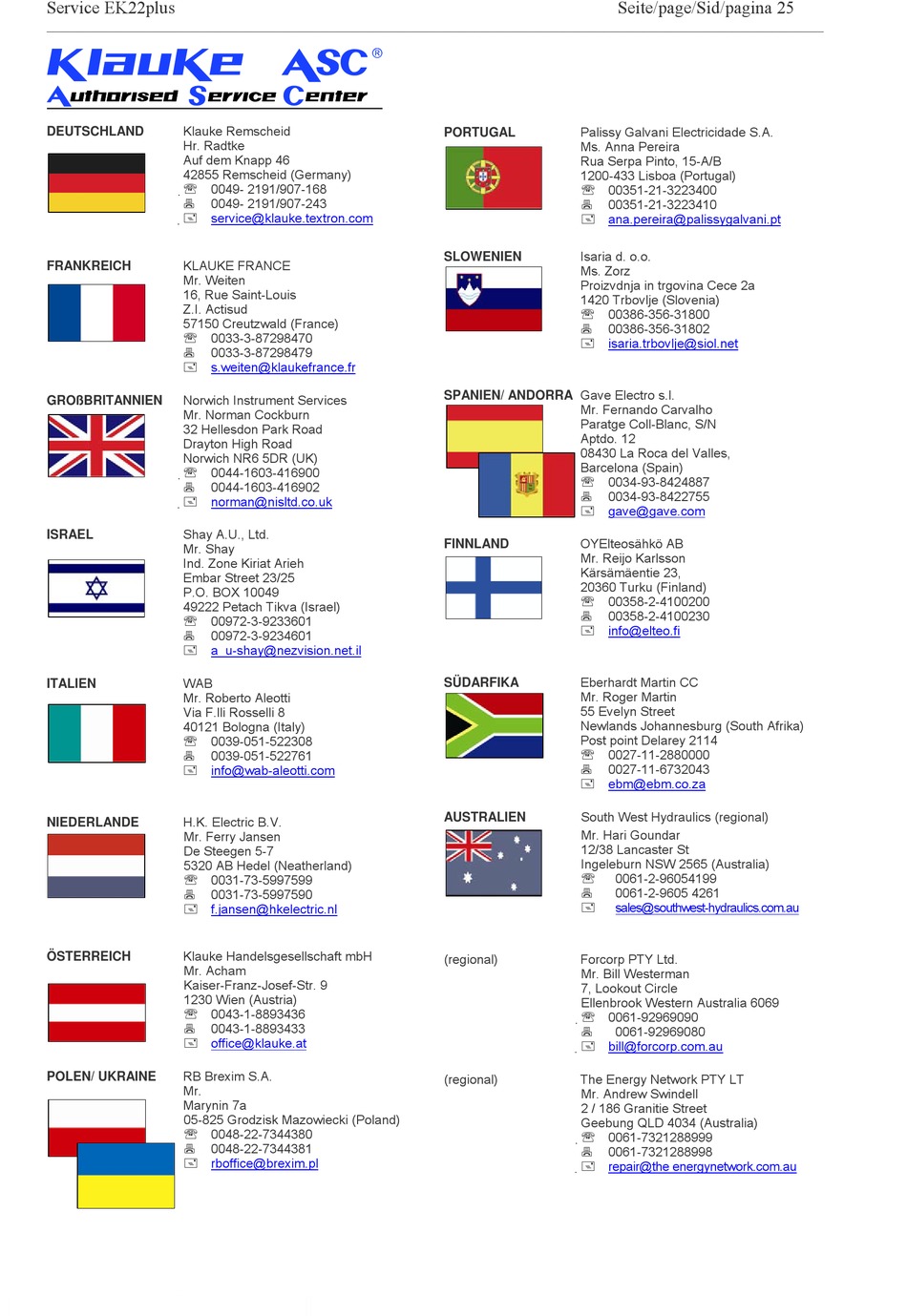 Service EK22plus Seite/page/Sid/pagina 25

Klauke ASC®
Authorised Service Center

DEUTSCHLAND
Klauke Remscheid
Hr. Radtke
Auf dem Knapp 46
42855 Remscheid (Germany)
0049- 2191/907-168
0049- 2191/907-243
service@klauke.textron.com

FRANKREICH
KLAUKE FRANCE
Mr. Weiten
16, Rue Saint-Louis
Z.I. Actisud
57150 Creutzwald (France)
0033-3-87298470
0033-3-87298479
s.weiten@klaukefrance.fr

GROßBRITANNIEN
Norwich Instrument Services
Mr. Norman Cockburn
32 Hellesdon Park Road
Drayton High Road
Norwich NR6 5DR (UK)
0044-1603-416900
0044-1603-416902
norman@nisltd.co.uk

ISRAEL
Shay A.U., Ltd.
Mr. Shay
Ind. Zone Kiriat Arieh
Embar Street 23/25
P.O. BOX 10049
49222 Petach Tikva (Israel)
00972-3-9233601
00972-3-9234601
a_u-shay@nezvision.net.il

ITALIEN
WAB
Mr. Roberto Aleotti
Via F.lli Rosselli 8
40121 Bologna (Italy)
0039-051-522308
0039-051-522761
info@wab-aleotti.com

NIEDERLANDE
H.K. Electric B.V.
Mr. Ferry Jansen
De Steegen 5-7
5320 AB Hedel (Neatherland)
0031-73-5997599
0031-73-5997590
f.jansen@hkelectric.nl

ÖSTERREICH
Klauke Handelsgesellschaft mbH
Mr. Acham
Kaiser-Franz-Josef-Str. 9
1230 Wien (Austria)
0043-1-8893436
0043-1-8893433
office@klauke.at

POLEN/ UKRAINE
RB Brexim S.A.
Mr.
Marynin 7a
05-825 Grodzisk Mazowiecki (Poland)
0048-22-7344380
0048-22-7344381
rboffice@brexim.pl

PORTUGAL
Palissy Galvani Electricidade S.A.
Ms. Anna Pereira
Rua Serpa Pinto, 15-A/B
1200-433 Lisboa (Portugal)
00351-21-3223400
00351-21-3223410
ana.pereira@palissygalvani.pt

SLOWENIEN
Isaria d. o.o.
Ms. Zorz
Proizvdnja in trgovina Cece 2a
1420 Trbovlje (Slovenia)
00386-356-31800
00386-356-31802
isaria.trbovlje@siol.net

SPANIEN/ ANDORRA
Gave Electro s.l.
Mr. Fernando Carvalho
Paratge Coll-Blanc, S/N
Aptdo. 12
08430 La Roca del Valles,
Barcelona (Spain)
0034-93-8424887
0034-93-8422755
gave@gave.com

FINNLAND
OYElteosähkö AB
Mr. Reijo Karlsson
Kärsämäentie 23,
20360 Turku (Finland)
00358-2-4100200
00358-2-4100230
info@elteo.fi

SÜDARFIKA
Eberhardt Martin CC
Mr. Roger Martin
55 Evelyn Street
Newlands Johannesburg (South Afrika)
Post point Delarey 2114
0027-11-2880000
0027-11-6732043
ebm@ebm.co.za

AUSTRALIEN
South West Hydraulics (regional)
Mr. Hari Goundar
12/38 Lancaster St
Ingeleburn NSW 2565 (Australia)
0061-2-96054199
0061-2-9605 4261
sales@southwest-hydraulics.com.au

(regional)
Forcorp PTY Ltd.
Mr. Bill Westerman
7, Lookout Circle
Ellenbrook Western Australia 6069
0061-92969090
0061-92969080
bill@forcorp.com.au

(regional)
The Energy Network PTY LT
Mr. Andrew Swindell
2 / 186 Granitie Street
Geebung QLD 4034 (Australia)
0061-7321288999
0061-7321288998
repair@the energynetwork.com.au